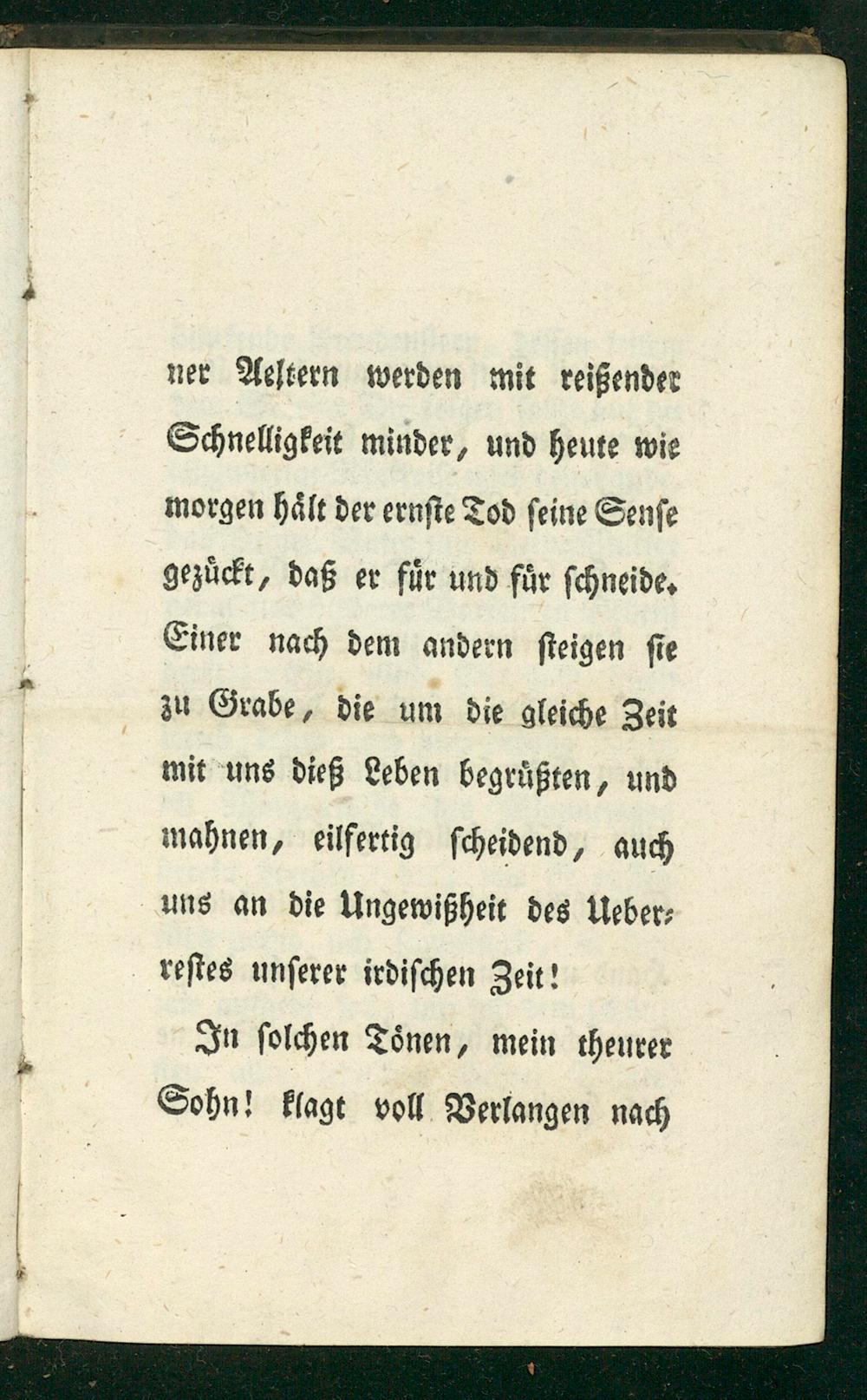 ner Aeltern werden mit reißender Schnelligkeit minder, und heute wie morgen hält der ernste Tod seine Sense gezückt, daß er für und für schneide. Einer nach dem andern steigen sie zu Grabe, die um die gleiche Zeit mit uns dieß Leben begrüßten, und mahnen, eilfertig scheidend, auch uns an die Ungewißheit des Ueberrestes unserer irdischen Zeit!

In solchen Tönen, mein theurer Sohn! klagt voll Verlangen nach